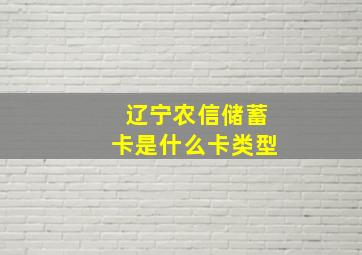 辽宁农信储蓄卡是什么卡类型